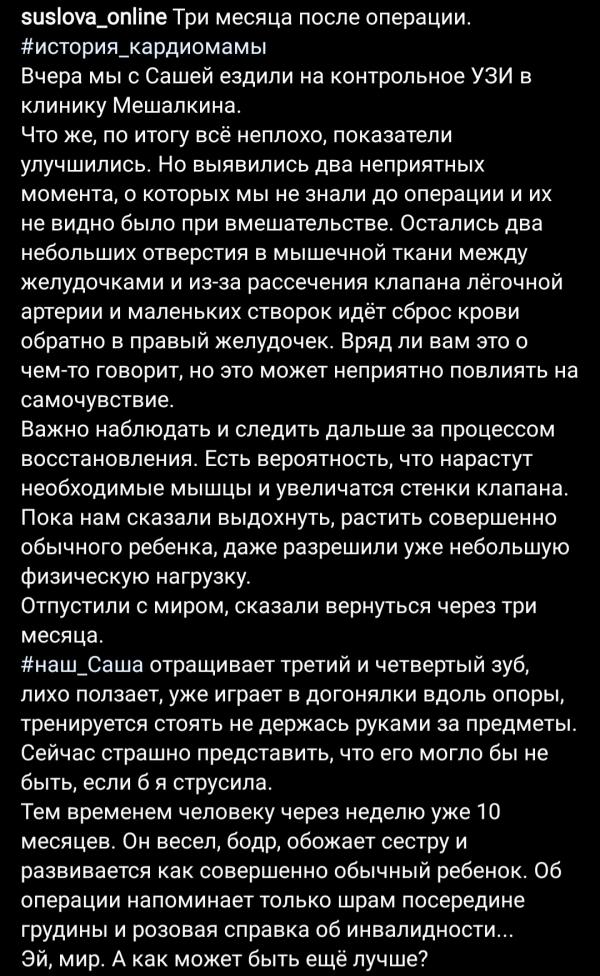 suslova_online Три месяца после операции.
#история_кардиомамы
Вчера мы с Сашей ездили на контрольное УЗИ в клинику Мешалкина.
Что же, по итогу всё неплохо, показатели улучшились. Но выявились два неприятных момента, о которых мы не знали до операции и их не видно было при вмешательстве. Остались два небольших отверстия в мышечной ткани между желудочками и из-за рассечения клапана лёгочной артерии и маленьких створок идёт сброс крови обратно в правый желудочек. Вряд ли вам это о чем-то говорит, но это может неприятно повлиять на самочувствие.
Важно наблюдать и следить дальше за процессом восстановления. Есть вероятность, что нарастут необходимые мышцы и увеличатся стенки клапана. Пока нам сказали выдохнуть, растить совершенно обычного ребенка, даже разрешили уже небольшую физическую нагрузку.
Отпустили с миром, сказали вернуться через три месяца.
#наш_Саша отращивает третий и четвертый зуб, лихо ползает, уже играет в догонялки вдоль опоры, тренируется стоять не держась руками за предметы.
Сейчас страшно представить, что его могло бы не быть, если б я струсила.
Тем временем человеку через неделю уже 10 месяцев. Он весел, бодр, обожает сестру и развивается как совершенно обычный ребенок. Об операции напоминает только шрам посередине грудины и розовая справка об инвалидности...
Эй, мир. А как может быть ещё лучше?